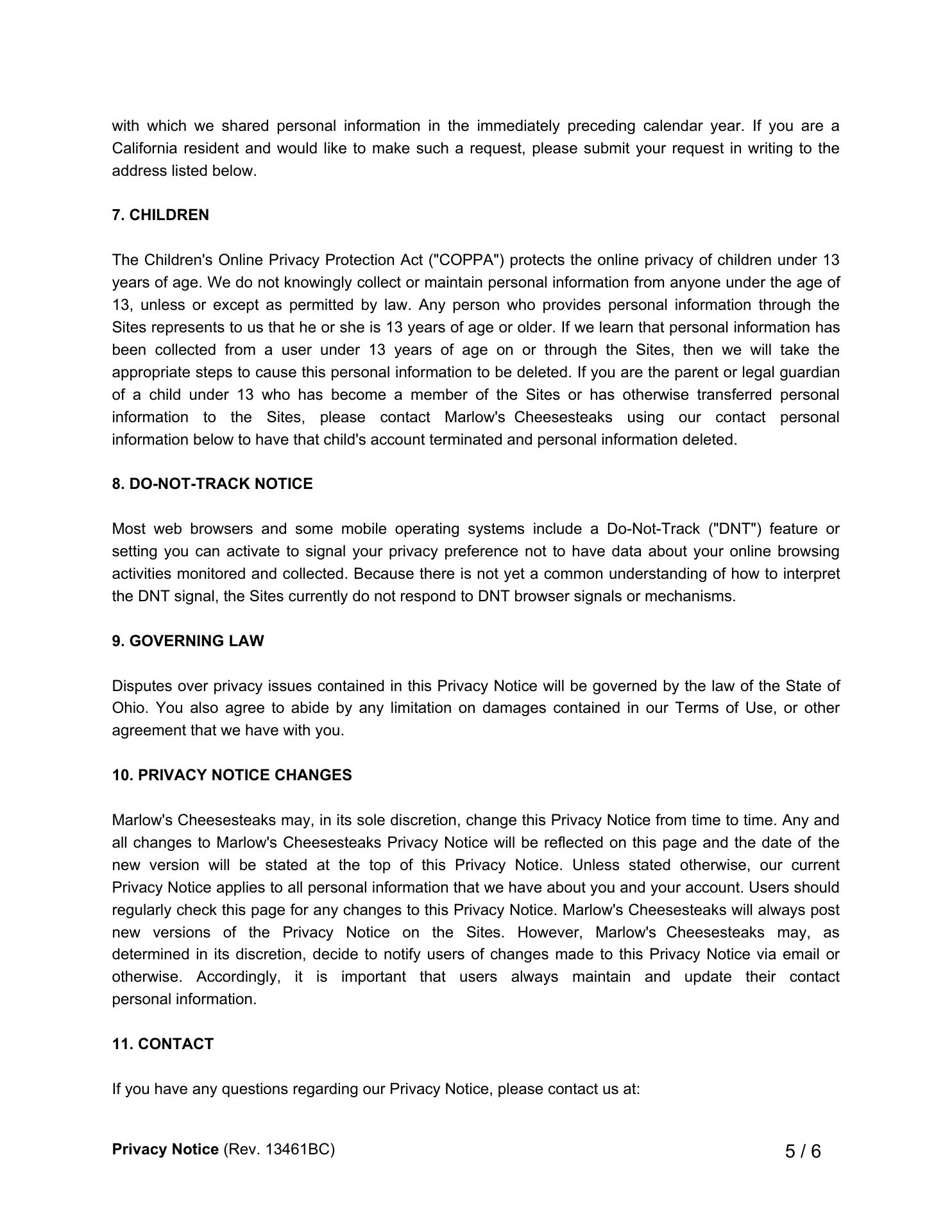 with which we shared personal information in the immediately preceding calendar year. If you are a California resident and would like to make such a request, please submit your request in writing to the address listed below.

7. CHILDREN

The Children's Online Privacy Protection Act ("COPPA") protects the online privacy of children under 13 years of age. We do not knowingly collect or maintain personal information from anyone under the age of 13, unless or except as permitted by law. Any person who provides personal information through the Sites represents to us that he or she is 13 years of age or older. If we learn that personal information has been collected from a user under 13 years of age on or through the Sites, then we will take the appropriate steps to cause this personal information to be deleted. If you are the parent or legal guardian of a child under 13 who has become a member of the Sites or has otherwise transferred personal information to the Sites, please contact Marlow's Cheesesteaks using our contact personal information below to have that child's account terminated and personal information deleted.

8. DO-NOT-TRACK NOTICE

Most web browsers and some mobile operating systems include a Do-Not-Track ("DNT") feature or setting you can activate to signal your privacy preference not to have data about your online browsing activities monitored and collected. Because there is not yet a common understanding of how to interpret the DNT signal, the Sites currently do not respond to DNT browser signals or mechanisms.

9. GOVERNING LAW

Disputes over privacy issues contained in this Privacy Notice will be governed by the law of the State of Ohio. You also agree to abide by any limitation on damages contained in our Terms of Use, or other agreement that we have with you.

10. PRIVACY NOTICE CHANGES

Marlow's Cheesesteaks may, in its sole discretion, change this Privacy Notice from time to time. Any and all changes to Marlow's Cheesesteaks Privacy Notice will be reflected on this page and the date of the new version will be stated at the top of this Privacy Notice. Unless stated otherwise, our current Privacy Notice applies to all personal information that we have about you and your account. Users should regularly check this page for any changes to this Privacy Notice. Marlow's Cheesesteaks will always post new versions of the Privacy Notice on the Sites. However, Marlow's Cheesesteaks may, as determined in its discretion, decide to notify users of changes made to this Privacy Notice via email or otherwise. Accordingly, it is important that users always maintain and update their contact personal information.

11. CONTACT

If you have any questions regarding our Privacy Notice, please contact us at:

Privacy Notice (Rev. 13461BC)

5 / 6